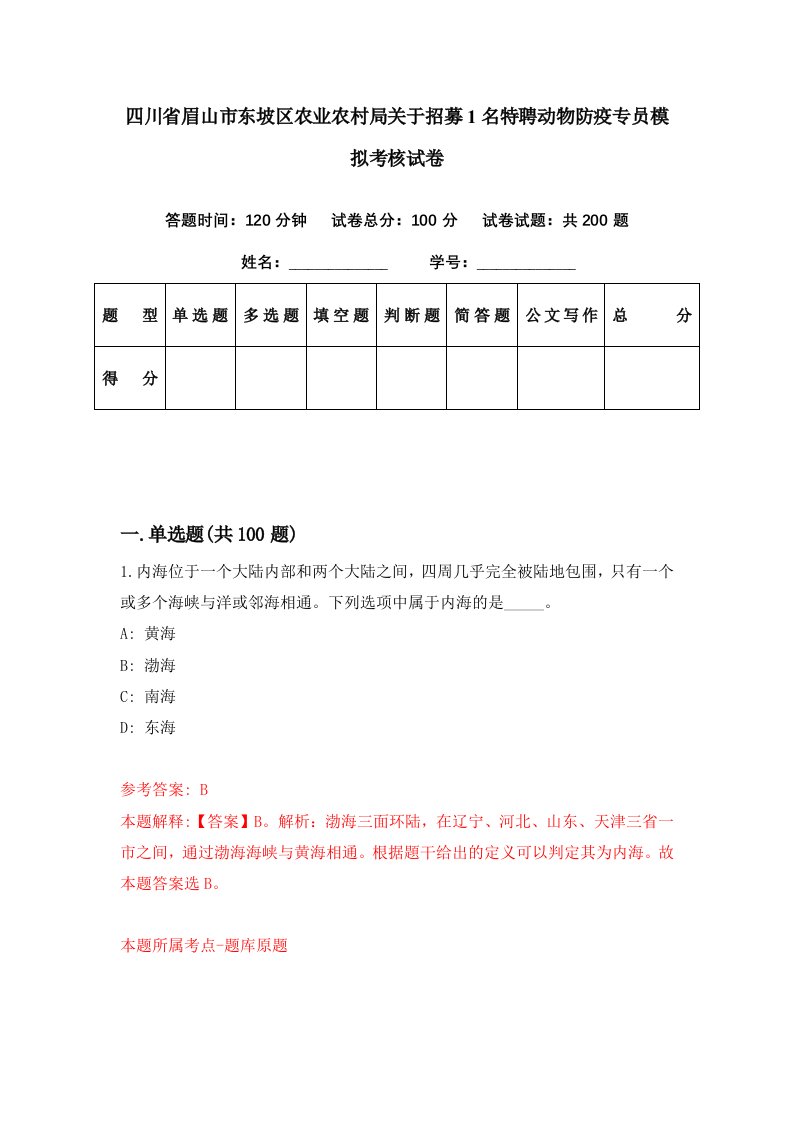 四川省眉山市东坡区农业农村局关于招募1名特聘动物防疫专员模拟考核试卷

答题时间：120分钟　试卷总分：100分　试卷试题：共200题

姓名：____________　学号：____________

| 题　型 | 单选题 | 多选题 | 填空题 | 判断题 | 简答题 | 公文写作 | 总　分 |
|---|---|---|---|---|---|---|---|
| 得　分 | | | | | | | |

一.单选题(共100题)

1.内海位于一个大陆内部和两个大陆之间，四周几乎完全被陆地包围，只有一个或多个海峡与洋或邻海相通。下列选项中属于内海的是_____。

A: 黄海

B: 渤海

C: 南海

D: 东海

参考答案: B

本题解释:【答案】B。解析：渤海三面环陆，在辽宁、河北、山东、天津三省一市之间，通过渤海海峡与黄海相通。根据题干给出的定义可以判定其为内海。故本题答案选B。

本题所属考点-题库原题